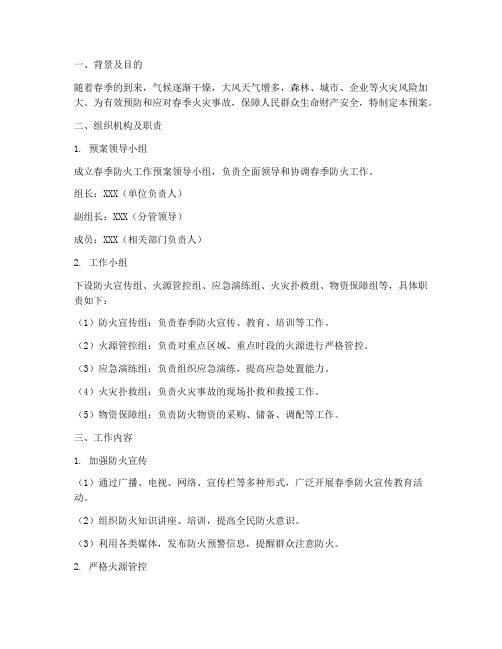 一、背景及目的

随着春季的到来，气候逐渐干燥，大风天气增多，森林、城市、企业等火灾风险加大。为有效预防和应对春季火灾事故，保障人民群众生命财产安全，特制定本预案。

二、组织机构及职责

1. 预案领导小组

成立春季防火工作预案领导小组，负责全面领导和协调春季防火工作。

组长：XXX（单位负责人）

副组长：XXX（分管领导）

成员：XXX（相关部门负责人）

2. 工作小组

下设防火宣传组、火源管控组、应急演练组、火灾扑救组、物资保障组等，具体职责如下：

（1）防火宣传组：负责春季防火宣传、教育、培训等工作。

（2）火源管控组：负责对重点区域、重点时段的火源进行严格管控。

（3）应急演练组：负责组织应急演练，提高应急处置能力。

（4）火灾扑救组：负责火灾事故的现场扑救和救援工作。

（5）物资保障组：负责防火物资的采购、储备、调配等工作。

三、工作内容

1. 加强防火宣传

（1）通过广播、电视、网络、宣传栏等多种形式，广泛开展春季防火宣传教育活动。

（2）组织防火知识讲座、培训，提高全民防火意识。

（3）利用各类媒体，发布防火预警信息，提醒群众注意防火。

2. 严格火源管控